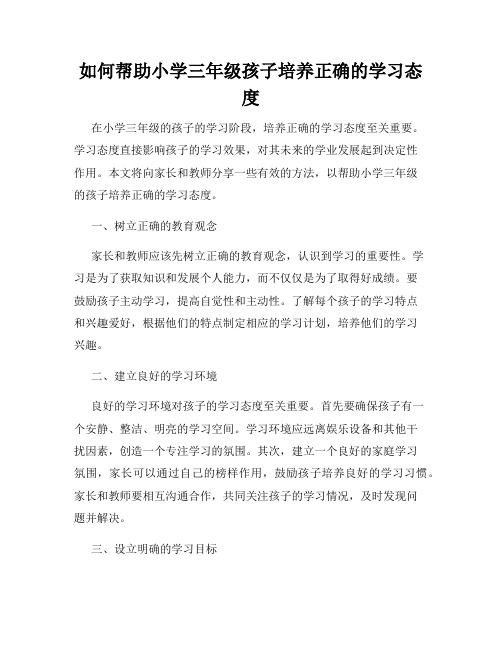 如何帮助小学三年级孩子培养正确的学习态度

在小学三年级的孩子的学习阶段，培养正确的学习态度至关重要。学习态度直接影响孩子的学习效果，对其未来的学业发展起到决定性作用。本文将向家长和教师分享一些有效的方法，以帮助小学三年级的孩子培养正确的学习态度。

一、树立正确的教育观念

家长和教师应该先树立正确的教育观念，认识到学习的重要性。学习是为了获取知识和发展个人能力，而不仅仅是为了取得好成绩。要鼓励孩子主动学习，提高自觉性和主动性。了解每个孩子的学习特点和兴趣爱好，根据他们的特点制定相应的学习计划，培养他们的学习兴趣。

二、建立良好的学习环境

良好的学习环境对孩子的学习态度至关重要。首先要确保孩子有一个安静、整洁、明亮的学习空间。学习环境应远离娱乐设备和其他干扰因素，创造一个专注学习的氛围。其次，建立一个良好的家庭学习氛围，家长可以通过自己的榜样作用，鼓励孩子培养良好的学习习惯。家长和教师要相互沟通合作，共同关注孩子的学习情况，及时发现问题并解决。

三、设立明确的学习目标